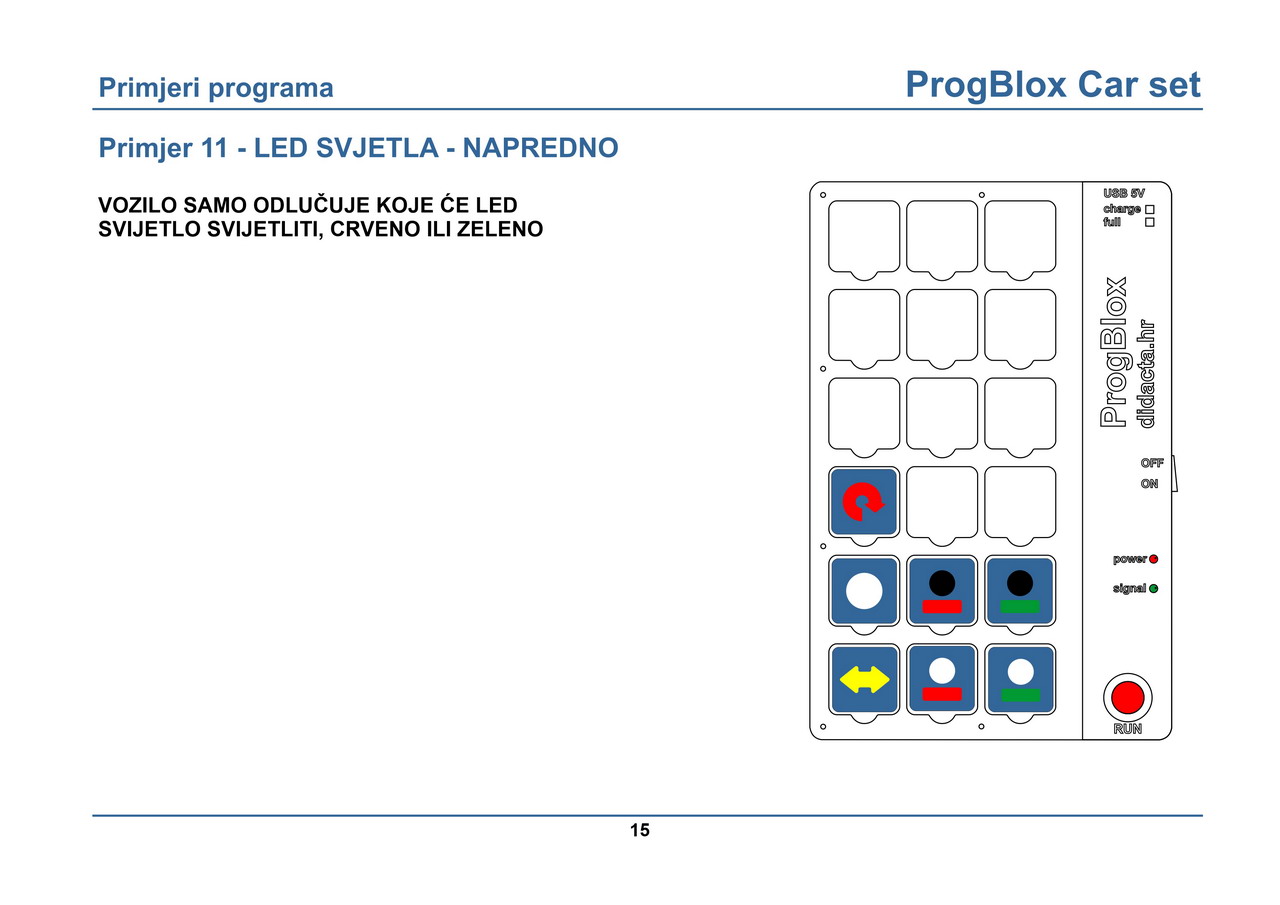 Primjeri programa

ProgBlox Car set

Primjer 11 - LED SVJETLA - NAPREDNO

VOZILO SAMO ODLUČUJE KOJE ĆE LED SVIJETLO SVIJETLITI, CRVENO ILI ZELENO

USB 5V
charge
full

ProgBlox
didacta.hr

OFF
ON

power
signal

RUN

15